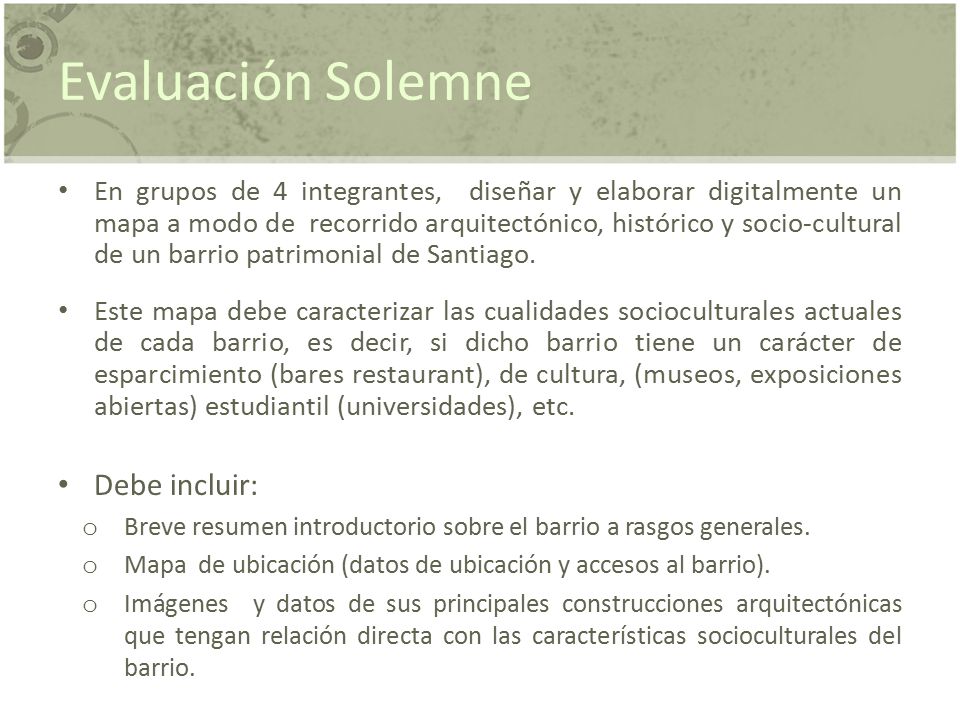 Evaluación Solemne

• En grupos de 4 integrantes, diseñar y elaborar digitalmente un mapa a modo de recorrido arquitectónico, histórico y socio-cultural de un barrio patrimonial de Santiago.

• Este mapa debe caracterizar las cualidades socioculturales actuales de cada barrio, es decir, si dicho barrio tiene un carácter de esparcimiento (bares restaurant), de cultura, (museos, exposiciones abiertas) estudiantil (universidades), etc.

• Debe incluir:
o Breve resumen introductorio sobre el barrio a rasgos generales.
o Mapa de ubicación (datos de ubicación y accesos al barrio).
o Imágenes y datos de sus principales construcciones arquitectónicas que tengan relación directa con las características socioculturales del barrio.